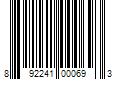 8 92241 00069 3